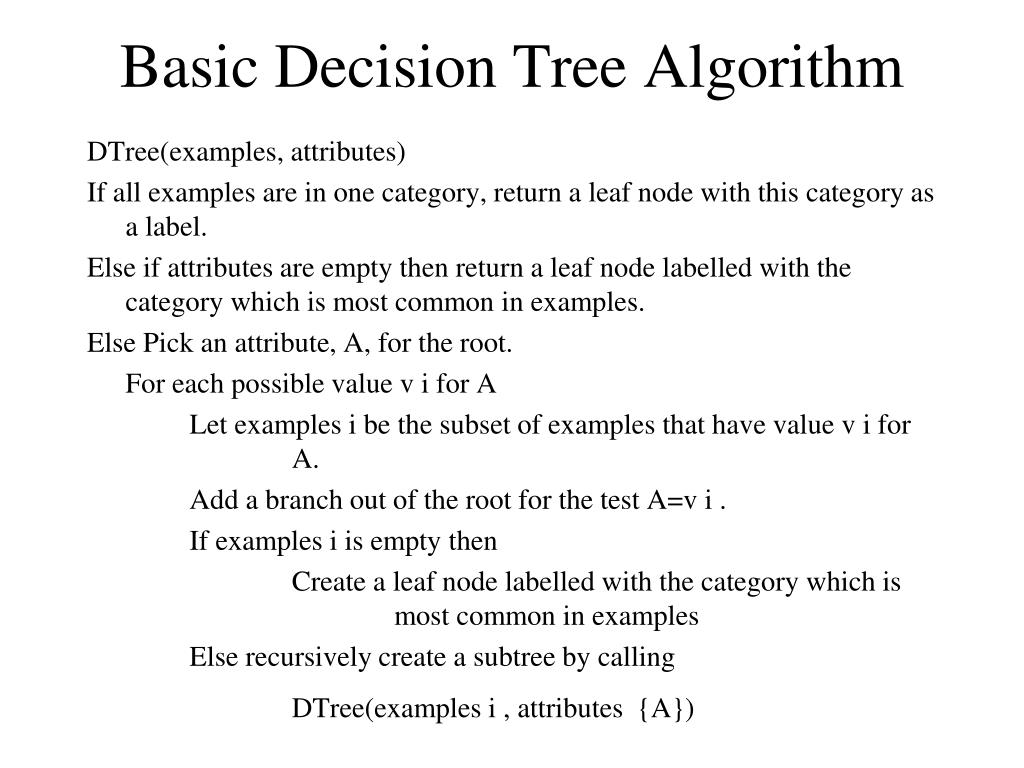 Basic Decision Tree Algorithm

DTree(examples, attributes)

If all examples are in one category, return a leaf node with this category as a label.

Else if attributes are empty then return a leaf node labelled with the category which is most common in examples.

Else Pick an attribute, A, for the root.

For each possible value v i for A

Let examples i be the subset of examples that have value v i for A.

Add a branch out of the root for the test A=v i .

If examples i is empty then

Create a leaf node labelled with the category which is most common in examples

Else recursively create a subtree by calling

DTree(examples i , attributes {A})